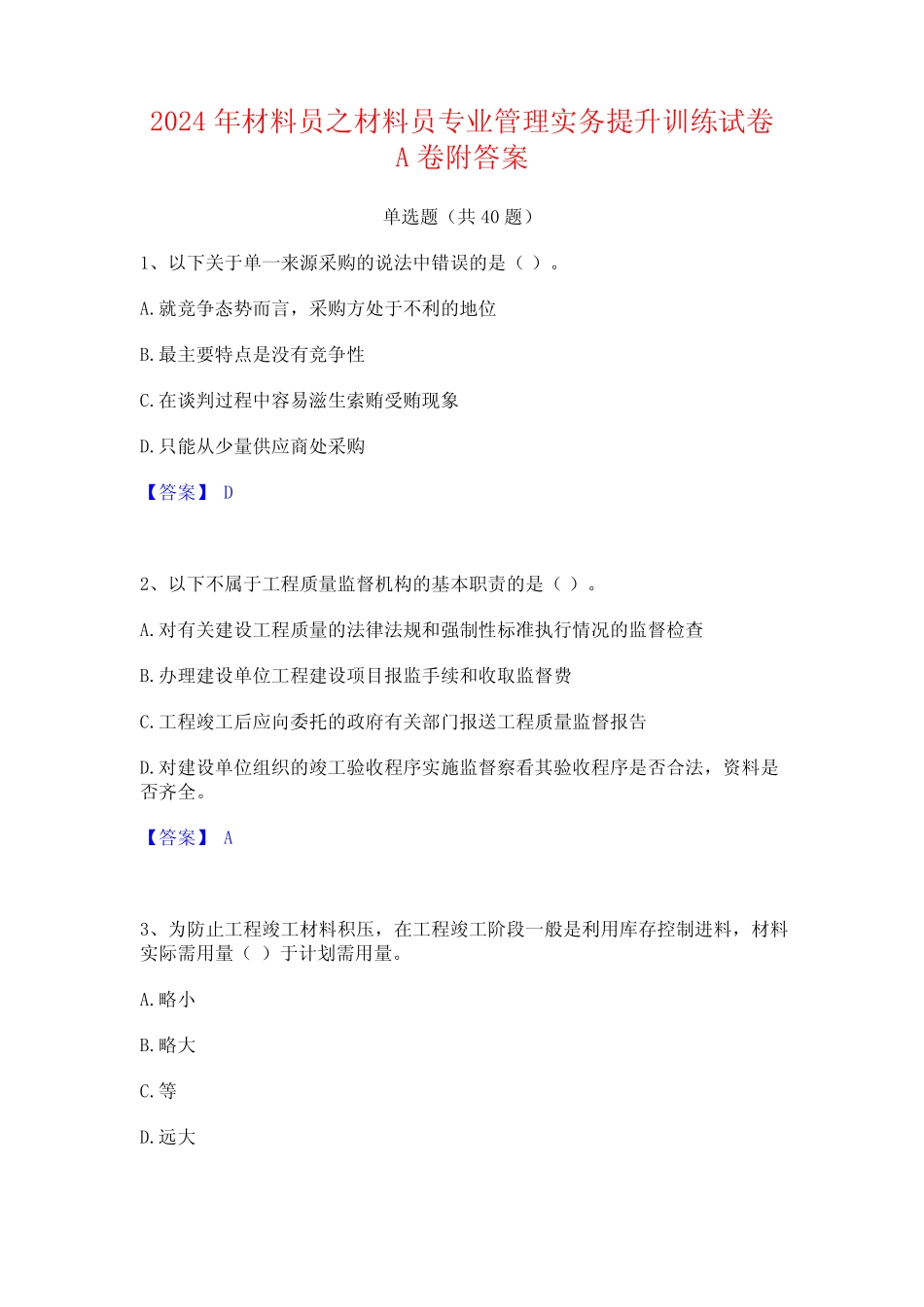 2024 年材料员之材料员专业管理实务提升训练试卷 A 卷附答案

单选题（共 40 题）

1、以下关于单一来源采购的说法中错误的是（ ）。

A. 就竞争态势而言，采购方处于不利的地位

B. 最主要特点是没有竞争性

C. 在谈判过程中容易滋生索贿受贿现象

D. 只能从少量供应商处采购

【答案】 D

2、以下不属于工程质量监督机构的基本职责的是（ ）。

A. 对有关建设工程质量的法律法规和强制性标准执行情况的监督检查

B. 办理建设单位工程建设项目报监手续和收取监督费

C. 工程竣工后应向委托的政府有关部门报送工程质量监督报告

D. 对建设单位组织的竣工验收程序实施监督察看其验收程序是否合法，资料是否齐全。

【答案】 A

3、为防止工程竣工材料积压，在工程竣工阶段一般是利用库存控制进料，材料实际需用量（ ）于计划需用量。

A. 略小

B. 略大

C. 等

D. 远大